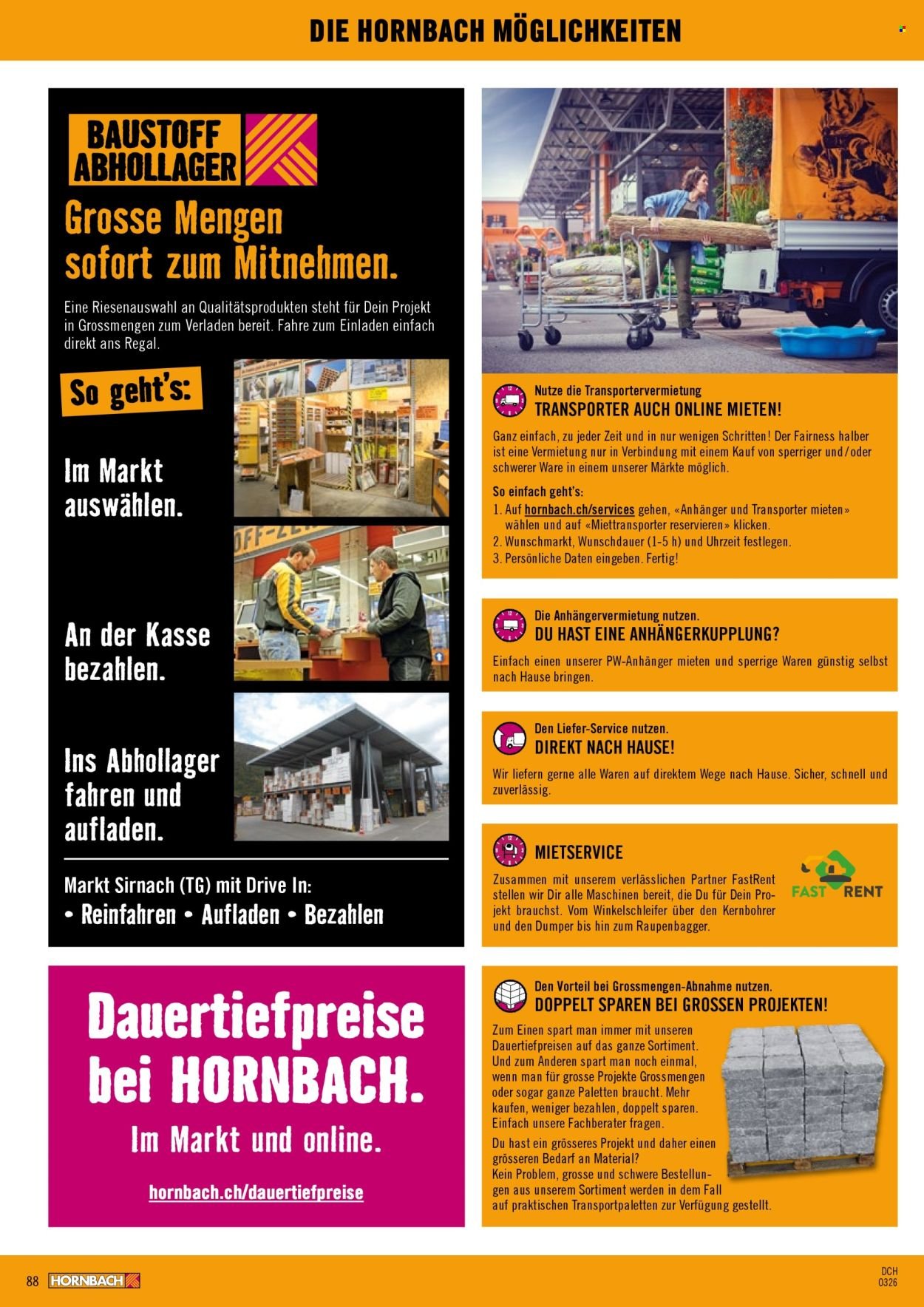 DIE HORNBACH MÖGLICHKEITEN

BAUSTOFF ABHOLLAGER

Grosse Mengen sofort zum Mitnehmen.

Eine Riesenauswahl an Qualitätsprodukten steht für Dein Projekt in Grossmengen zum Verladen bereit. Fahre zum Einladen einfach direkt ans Regal.

So geht's:

Im Markt auswählen.

An der Kasse bezahlen.

Ins Abhollager fahren und aufladen.

Markt Sirnach (TG) mit Drive In:
• Reinfahren • Aufladen • Bezahlen

Dauertiefpreise bei HORNBACH.

Im Markt und online.

hornbach.ch/dauertiefpreise

Nutze die Transportervermietung
TRANSPORTER AUCH ONLINE MIETEN!

Ganz einfach, zu jeder Zeit und in nur wenigen Schritten! Der Fairness halber ist eine Vermietung nur in Verbindung mit einem Kauf von sperriger und/oder schwerer Ware in einem unserer Märkte möglich.

So einfach geht's:
1. Auf hornbach.ch/services gehen, «Anhänger und Transporter mieten» wählen und auf «Miettransporter reservieren» klicken.
2. Wunschmarkt, Wunschdauer (1-5 h) und Uhrzeit festlegen.
3. Persönliche Daten eingeben. Fertig!

Die Anhängervermietung nutzen.
DU HAST EINE ANHÄNGERKUPPLUNG?

Einfach einen unserer PW-Anhänger mieten und sperrige Waren günstig selbst nach Hause bringen.

Den Liefer-Service nutzen.
DIREKT NACH HAUSE!

Wir liefern gerne alle Waren auf direktem Wege nach Hause. Sicher, schnell und zuverlässig.

MIETSERVICE

Zusammen mit unserem verlässlichen Partner FastRent stellen wir Dir alle Maschinen bereit, die Du für Dein Projekt brauchst. Vom Winkelschleifer über den Kernbohrer und den Dumper bis hin zum Raupenbagger.

FAST RENT

Den Vorteil bei Grossmengen-Abnahme nutzen.
DOPPELT SPAREN BEI GROSSEN PROJEKTEN!

Zum Einen spart man immer mit unseren Dauertiefpreisen auf das ganze Sortiment. Und zum Anderen spart man noch einmal, wenn man für grosse Projekte Grossmengen oder sogar ganze Paletten braucht. Mehr kaufen, weniger bezahlen, doppelt sparen. Einfach unsere Fachberater fragen.
Du hast ein grösseres Projekt und daher einen grösseren Bedarf an Material?
Kein Problem, grosse und schwere Bestellungen aus unserem Sortiment werden in dem Fall auf praktischen Transportpaletten zur Verfügung gestellt.

88 HORNBACH

DCH
0326